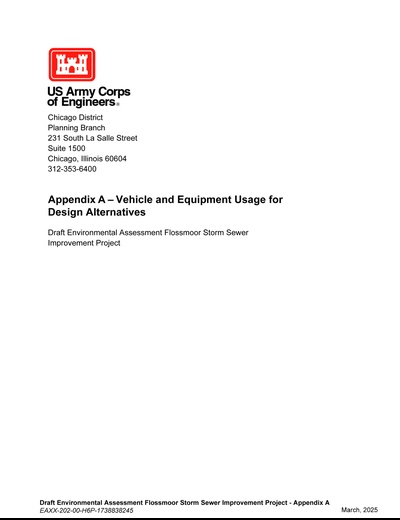 US Army Corps of Engineers®

Chicago District
Planning Branch
231 South La Salle Street
Suite 1500
Chicago, Illinois 60604
312-353-6400

Appendix A – Vehicle and Equipment Usage for Design Alternatives

Draft Environmental Assessment Flossmoor Storm Sewer Improvement Project

Draft Environmental Assessment Flossmoor Storm Sewer Improvement Project - Appendix A
EAXX-202-00-H6P-1738838245
March, 2025